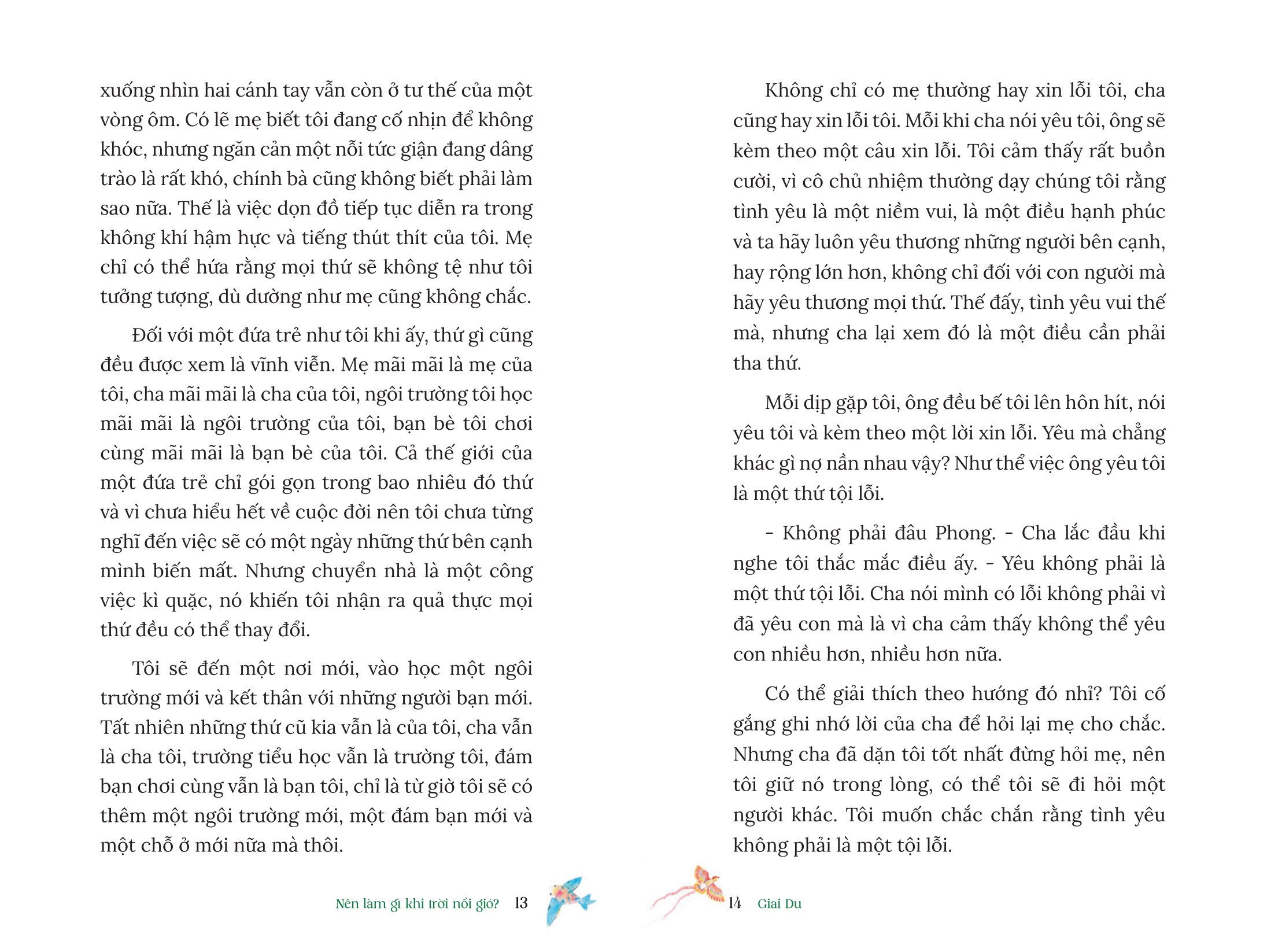 xuống nhìn hai cánh tay vẫn còn ở tư thế của một vòng ôm. Có lẽ mẹ biết tôi đang cố nhịn để không khóc, nhưng ngăn cản một nỗi tức giận đang dâng trào là rất khó, chính bà cũng không biết phải làm sao nữa. Thế là việc dọn đồ tiếp tục diễn ra trong không khí hậm hực và tiếng thút thít của tôi. Mẹ chỉ có thể hứa rằng mọi thứ sẽ không tệ như tôi tưởng tượng, dù dường như mẹ cũng không chắc.

Đối với một đứa trẻ như tôi khi ấy, thứ gì cũng đều được xem là vĩnh viễn. Mẹ mãi mãi là mẹ của tôi, cha mãi mãi là cha của tôi, ngôi trường tôi học mãi mãi là ngôi trường của tôi, bạn bè tôi chơi cùng mãi mãi là bạn bè của tôi. Cả thế giới của một đứa trẻ chỉ gói gọn trong bao nhiêu đó thứ và vì chưa hiểu hết về cuộc đời nên tôi chưa từng nghĩ đến việc sẽ có một ngày những thứ bên cạnh mình biến mất. Nhưng chuyển nhà là một công việc kì quặc, nó khiến tôi nhận ra quả thực mọi thứ đều có thể thay đổi.

Tôi sẽ đến một nơi mới, vào học một ngôi trường mới và kết thân với những người bạn mới. Tất nhiên những thứ cũ kia vẫn là của tôi, cha vẫn là cha tôi, trường tiểu học vẫn là trường tôi, đám bạn chơi cùng vẫn là bạn tôi, chỉ là từ giờ tôi sẽ có thêm một ngôi trường mới, một đám bạn mới và một chỗ ở mới nữa mà thôi.

Nên làm gì khi trời nổi gió? 13

Không chỉ có mẹ thường hay xin lỗi tôi, cha cũng hay xin lỗi tôi. Mỗi khi cha nói yêu tôi, ông sẽ kèm theo một câu xin lỗi. Tôi cảm thấy rất buồn cười, vì cô chủ nhiệm thường dạy chúng tôi rằng tình yêu là một niềm vui, là một điều hạnh phúc và ta hãy luôn yêu thương những người bên cạnh, hay rộng lớn hơn, không chỉ đối với con người mà hãy yêu thương mọi thứ. Thế đấy, tình yêu vui thế mà, nhưng cha lại xem đó là một điều cần phải tha thứ.

Mỗi dịp gặp tôi, ông đều bế tôi lên hôn hít, nói yêu tôi và kèm theo một lời xin lỗi. Yêu mà chẳng khác gì nợ nần nhau vậy? Như thể việc ông yêu tôi là một thứ tội lỗi.

- Không phải đâu Phong. - Cha lắc đầu khi nghe tôi thắc mắc điều ấy. - Yêu không phải là một thứ tội lỗi. Cha nói mình có lỗi không phải vì đã yêu con mà là vì cha cảm thấy không thể yêu con nhiều hơn, nhiều hơn nữa.

Có thể giải thích theo hướng đó nhỉ? Tôi cố gắng ghi nhớ lời của cha để hỏi lại mẹ cho chắc. Nhưng cha đã dặn tôi tốt nhất đừng hỏi mẹ, nên tôi giữ nó trong lòng, có thể tôi sẽ đi hỏi một người khác. Tôi muốn chắc chắn rằng tình yêu không phải là một tội lỗi.

14 Giai Du